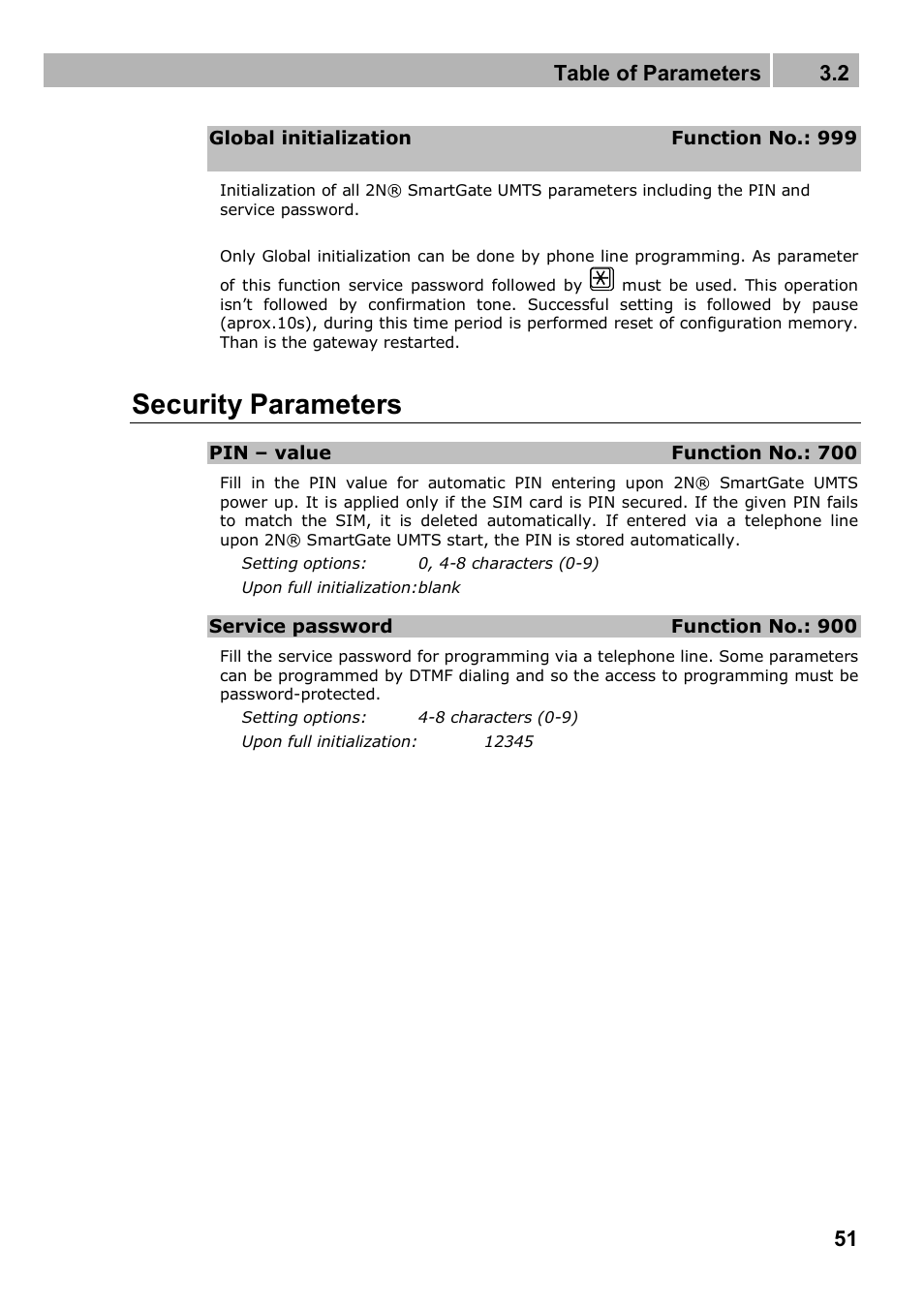 Table of Parameters 3.2

Global initialization Function No.: 999

Initialization of all 2N® SmartGate UMTS parameters including the PIN and service password.

Only Global initialization can be done by phone line programming. As parameter of this function service password followed by * must be used. This operation isn't followed by confirmation tone. Successful setting is followed by pause (aprox.10s), during this time period is performed reset of configuration memory. Than is the gateway restarted.

Security Parameters

PIN – value Function No.: 700

Fill in the PIN value for automatic PIN entering upon 2N® SmartGate UMTS power up. It is applied only if the SIM card is PIN secured. If the given PIN fails to match the SIM, it is deleted automatically. If entered via a telephone line upon 2N® SmartGate UMTS start, the PIN is stored automatically.

Setting options: 0, 4-8 characters (0-9)

Upon full initialization:blank

Service password Function No.: 900

Fill the service password for programming via a telephone line. Some parameters can be programmed by DTMF dialing and so the access to programming must be password-protected.

Setting options: 4-8 characters (0-9)

Upon full initialization: 12345

51